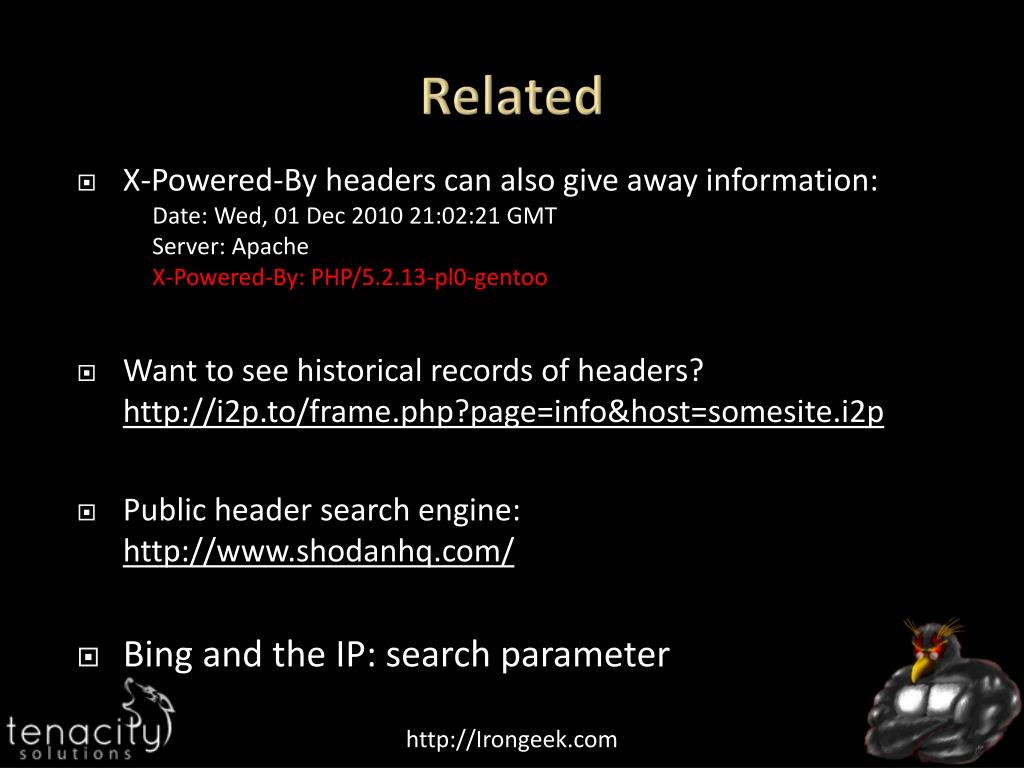 Related

X-Powered-By headers can also give away information:
Date: Wed, 01 Dec 2010 21:02:21 GMT
Server: Apache
X-Powered-By: PHP/5.2.13-pl0-gentoo

Want to see historical records of headers?
http://i2p.to/frame.php?page=info&host=somesite.i2p

Public header search engine:
http://www.shodanhq.com/

Bing and the IP: search parameter

tenacity solutions

http://Irongeek.com